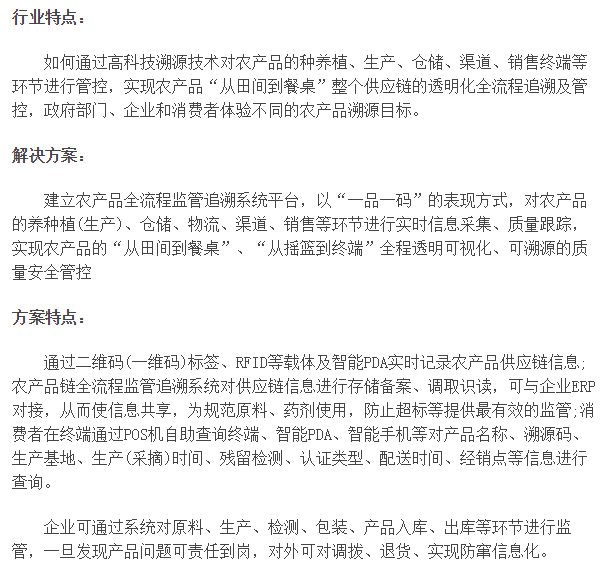 行业特点：

如何通过高科技溯源技术对农产品的种养植、生产、仓储、渠道、销售终端等环节进行管控，实现农产品“从田间到餐桌”整个供应链的透明化全流程追溯及管控，政府部门、企业和消费者体验不同的农产品溯源目标。

解决方案：

建立农产品全流程监管追溯系统平台，以“一品一码”的表现方式，对农产品的养种植(生产)、仓储、物流、渠道、销售等环节进行实时信息采集、质量跟踪，实现农产品的“从田间到餐桌”、“从摇篮到终端”全程透明可视化、可溯源的质量安全管控

方案特点：

通过二维码(一维码)标签、RFID等载体及智能PDA实时记录农产品供应链信息;农产品链全流程监管追溯系统对供应链信息进行存储备案、调取识读，可与企业ERP对接，从而使信息共享，为规范原料、药剂使用，防止超标等提供最有效的监管;消费者在终端通过POS机自助查询终端、智能PDA、智能手机等对产品名称、溯源码、生产基地、生产(采摘)时间、残留检测、认证类型、配送时间、经销点等信息进行查询。

企业可通过系统对原料、生产、检测、包装、产品入库、出库等环节进行监管，一旦发现产品问题可责任到岗，对外可对调拨、退货、实现防窜信息化。